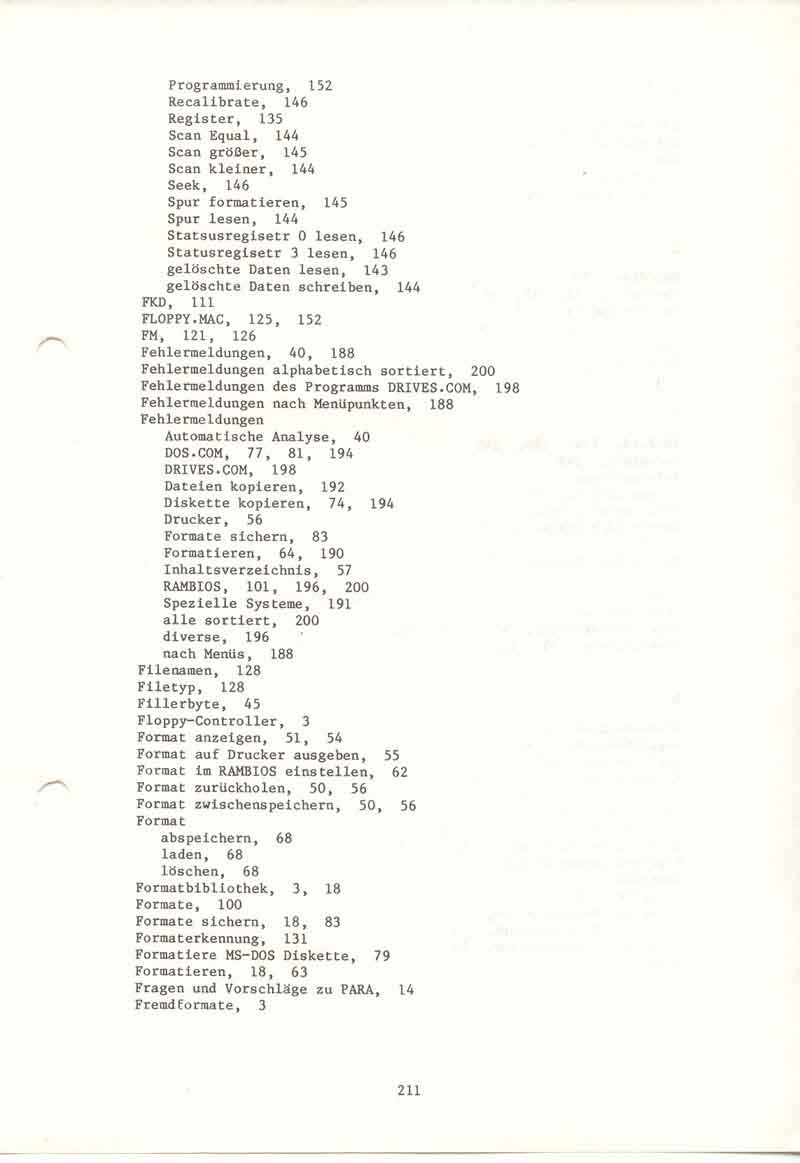 Programmierung, 152
Recalibrate, 146
Register, 135
Scan Equal, 144
Scan größer, 145
Scan kleiner, 144
Seek, 146
Spur formatieren, 145
Spur lesen, 144
Statsusregisetr 0 lesen, 146
Statusregisetr 3 lesen, 146
gelöschte Daten lesen, 143
gelöschte Daten schreiben, 144
FKD, 111
FLOPPY.MAC, 125, 152
FM, 121, 126
Fehlermeldungen, 40, 188
Fehlermeldungen alphabetisch sortiert, 200
Fehlermeldungen des Programms DRIVES.COM, 198
Fehlermeldungen nach Menüpunkten, 188
Fehlermeldungen
Automatische Analyse, 40
DOS.COM, 77, 81, 194
DRIVES.COM, 198
Dateien kopieren, 192
Diskette kopieren, 74, 194
Drucker, 56
Formate sichern, 83
Formatieren, 64, 190
Inhaltsverzeichnis, 57
RAMBIOS, 101, 196, 200
Spezielle Systeme, 191
alle sortiert, 200
diverse, 196
nach Menüs, 188
Filenamen, 128
Filetyp, 128
Fillerbyte, 45
Floppy-Controller, 3
Format anzeigen, 51, 54
Format auf Drucker ausgeben, 55
Format im RAMBIOS einstellen, 62
Format zurückholen, 50, 56
Format zwischenspeichern, 50, 56
Format
abspeichern, 68
laden, 68
löschen, 68
Formatbibliothek, 3, 18
Formate, 100
Formate sichern, 18, 83
Formaterkennung, 131
Formatiere MS-DOS Diskette, 79
Formatieren, 18, 63
Fragen und Vorschläge zu PARA, 14
Fremdformate, 3

211